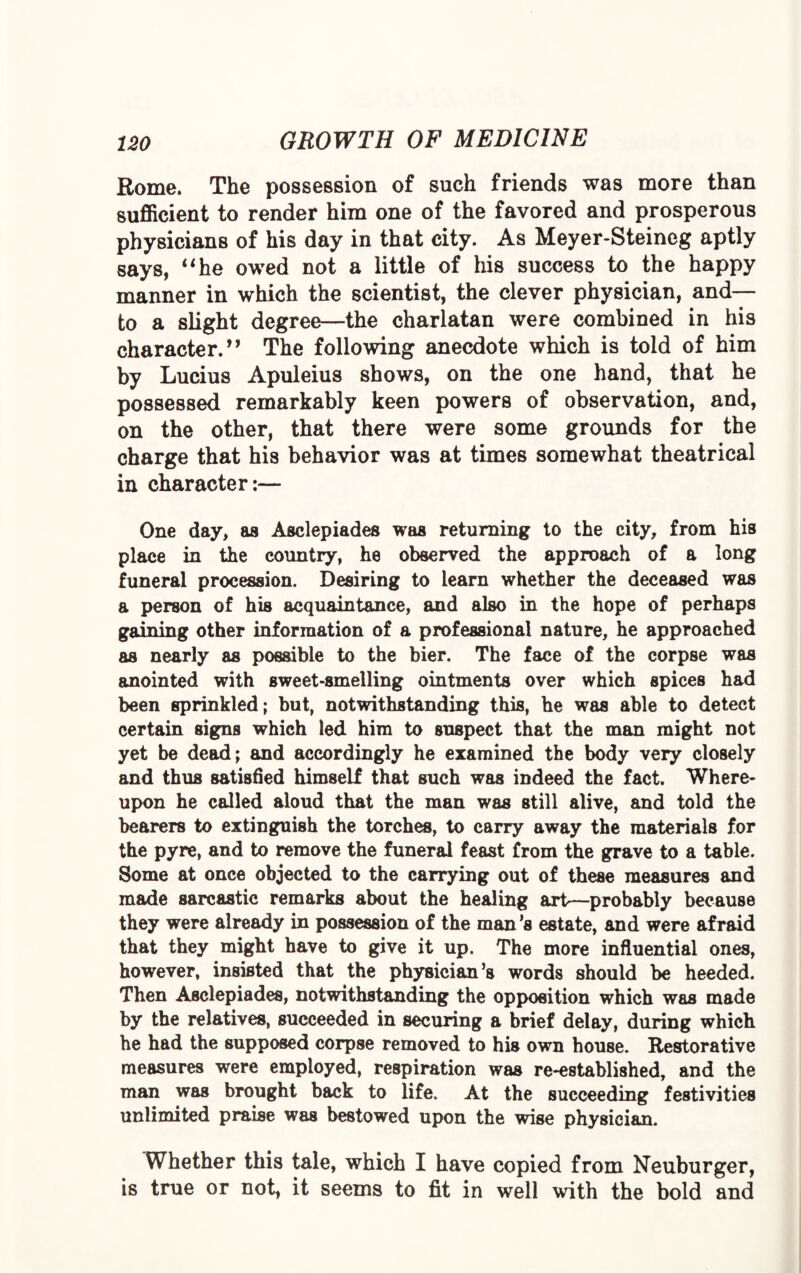 120 GROWTH OF MEDICINE

Rome. The possession of such friends was more than sufficient to render him one of the favored and prosperous physicians of his day in that city. As Meyer-Steineg aptly says, "he owed not a little of his success to the happy manner in which the scientist, the clever physician, and—to a slight degree—the charlatan were combined in his character." The following anecdote which is told of him by Lucius Apuleius shows, on the one hand, that he possessed remarkably keen powers of observation, and, on the other, that there were some grounds for the charge that his behavior was at times somewhat theatrical in character:—

One day, as Asclepiades was returning to the city, from his place in the country, he observed the approach of a long funeral procession. Desiring to learn whether the deceased was a person of his acquaintance, and also in the hope of perhaps gaining other information of a professional nature, he approached as nearly as possible to the bier. The face of the corpse was anointed with sweet-smelling ointments over which spices had been sprinkled; but, notwithstanding this, he was able to detect certain signs which led him to suspect that the man might not yet be dead; and accordingly he examined the body very closely and thus satisfied himself that such was indeed the fact. Whereupon he called aloud that the man was still alive, and told the bearers to extinguish the torches, to carry away the materials for the pyre, and to remove the funeral feast from the grave to a table. Some at once objected to the carrying out of these measures and made sarcastic remarks about the healing art—probably because they were already in possession of the man's estate, and were afraid that they might have to give it up. The more influential ones, however, insisted that the physician's words should be heeded. Then Asclepiades, notwithstanding the opposition which was made by the relatives, succeeded in securing a brief delay, during which he had the supposed corpse removed to his own house. Restorative measures were employed, respiration was re-established, and the man was brought back to life. At the succeeding festivities unlimited praise was bestowed upon the wise physician.

Whether this tale, which I have copied from Neuburger, is true or not, it seems to fit in well with the bold and